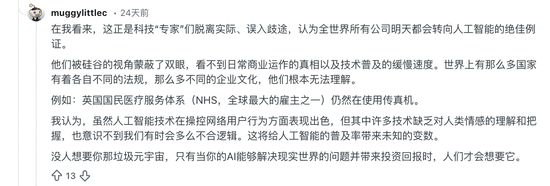 muggylittlec · 24天前

在我看来，这正是科技“专家”们脱离实际、误入歧途，认为全世界所有公司明天都会转向人工智能的绝佳例证。

他们被硅谷的视角蒙蔽了双眼，看不到日常商业运作的真相以及技术普及的缓慢速度。世界上有那么多国家有着各自不同的法规，那么多不同的企业文化，他们根本无法理解。

例如：英国国民医疗服务体系（NHS，全球最大的雇主之一）仍然在使用传真机。

我认为，虽然人工智能技术在操控网络用户行为方面表现出色，但其中许多技术缺乏对人类情感的理解和把握，也意识不到我们有时会多么不合逻辑。这将给人工智能的普及率带来未知的变数。

没人想要你那垃圾元宇宙，只有当你的AI能够解决现实世界的问题并带来投资回报时，人们才会想要它。

13